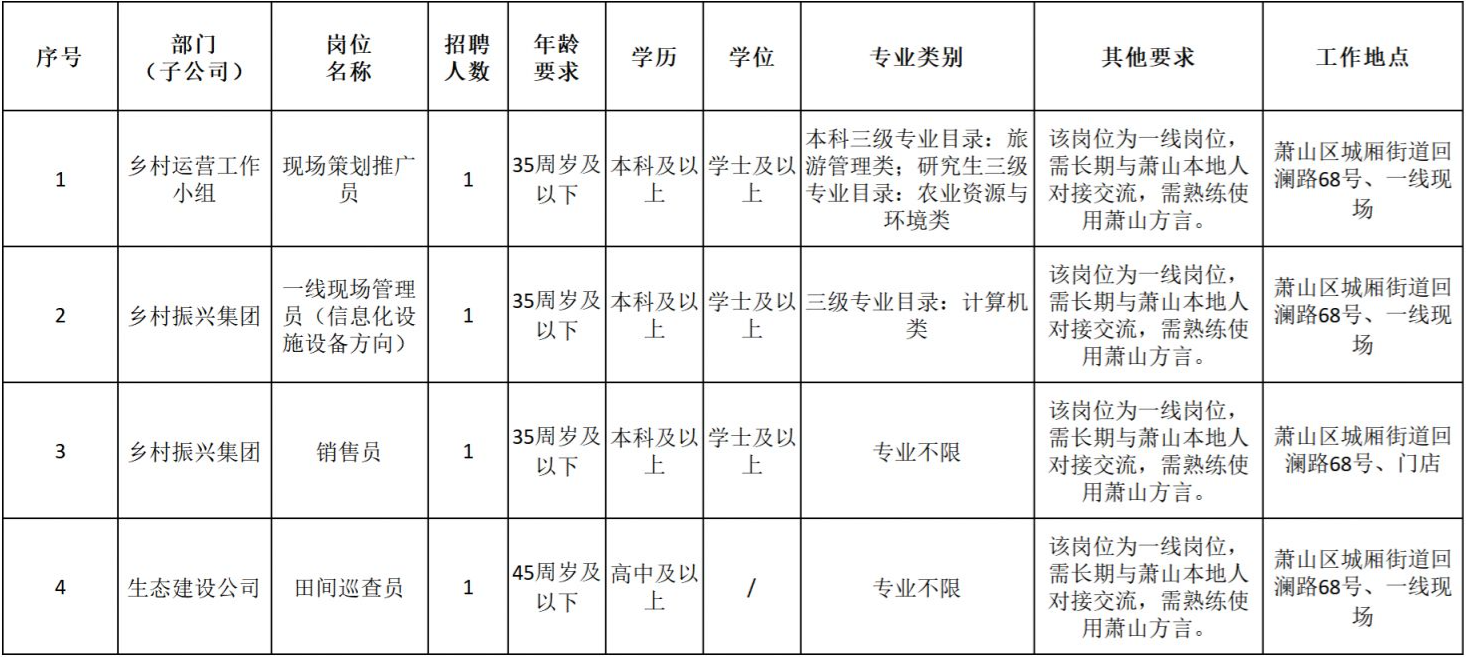 | 序号 | 部门（子公司） | 岗位名称 | 招聘人数 | 年龄要求 | 学历 | 学位 | 专业类别 | 其他要求 | 工作地点 |
|---|---|---|---|---|---|---|---|---|---|
| 1 | 乡村运营工作小组 | 现场策划推广员 | 1 | 35周岁及以下 | 本科及以上 | 学士及以上 | 本科三级专业目录：旅游管理类；研究生三级专业目录：农业资源与环境类 | 该岗位为一线岗位，需长期与萧山本地人对接交流，需熟练使用萧山方言。 | 萧山区城厢街道回澜路68号、一线现场 |
| 2 | 乡村振兴集团 | 一线现场管理员（信息化设施设备方向） | 1 | 35周岁及以下 | 本科及以上 | 学士及以上 | 三级专业目录：计算机类 | 该岗位为一线岗位，需长期与萧山本地人对接交流，需熟练使用萧山方言。 | 萧山区城厢街道回澜路68号、一线现场 |
| 3 | 乡村振兴集团 | 销售员 | 1 | 35周岁及以下 | 本科及以上 | 学士及以上 | 专业不限 | 该岗位为一线岗位，需长期与萧山本地人对接交流，需熟练使用萧山方言。 | 萧山区城厢街道回澜路68号、门店 |
| 4 | 生态建设公司 | 田间巡查员 | 1 | 45周岁及以下 | 高中及以上 | / | 专业不限 | 该岗位为一线岗位，需长期与萧山本地人对接交流，需熟练使用萧山方言。 | 萧山区城厢街道回澜路68号、一线现场 |